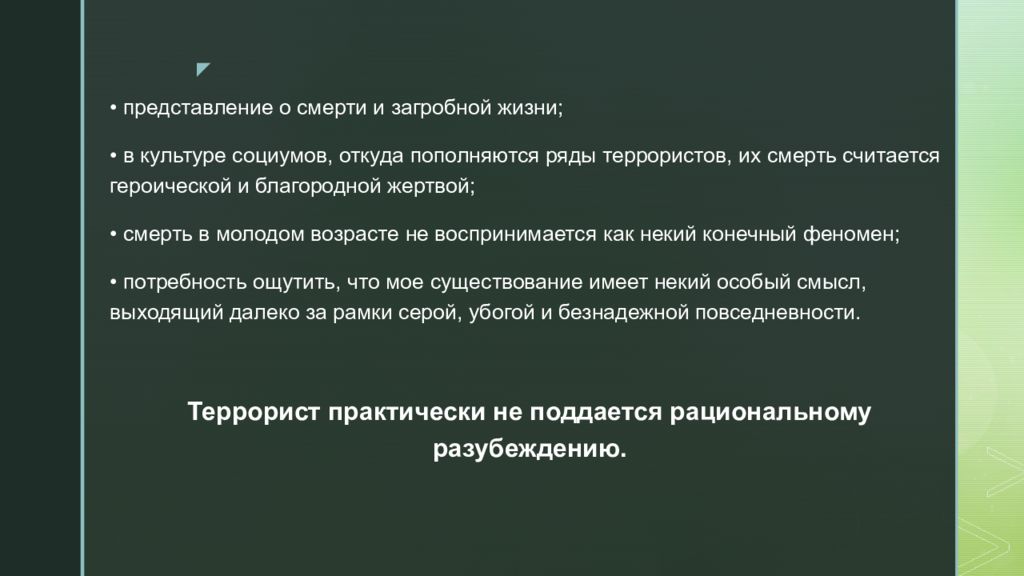 • представление о смерти и загробной жизни;

• в культуре социумов, откуда пополняются ряды террористов, их смерть считается героической и благородной жертвой;

• смерть в молодом возрасте не воспринимается как некий конечный феномен;

• потребность ощутить, что мое существование имеет некий особый смысл, выходящий далеко за рамки серой, убогой и безнадежной повседневности.

Террорист практически не поддается рациональному разубеждению.